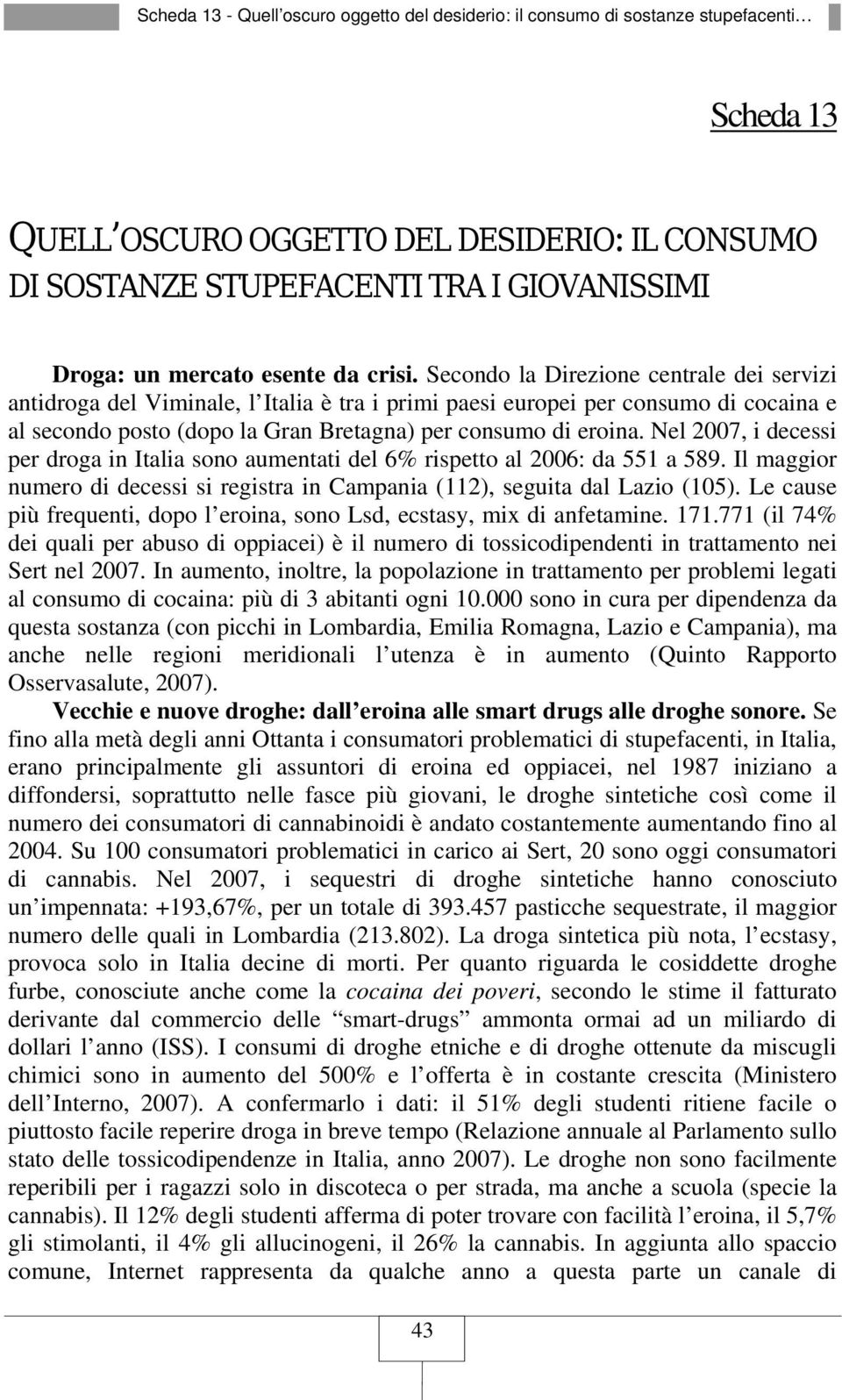 Scheda 13 - Quell'oscuro oggetto del desiderio: il consumo di sostanze stupefacenti…

Scheda 13

QUELL'OSCURO OGGETTO DEL DESIDERIO: IL CONSUMO DI SOSTANZE STUPEFACENTI TRA I GIOVANISSIMI

Droga: un mercato esente da crisi. Secondo la Direzione centrale dei servizi antidroga del Viminale, l'Italia è tra i primi paesi europei per consumo di cocaina e al secondo posto (dopo la Gran Bretagna) per consumo di eroina. Nel 2007, i decessi per droga in Italia sono aumentati del 6% rispetto al 2006: da 551 a 589. Il maggior numero di decessi si registra in Campania (112), seguita dal Lazio (105). Le cause più frequenti, dopo l'eroina, sono Lsd, ecstasy, mix di anfetamine. 171.771 (il 74% dei quali per abuso di oppiacei) è il numero di tossicodipendenti in trattamento nei Sert nel 2007. In aumento, inoltre, la popolazione in trattamento per problemi legati al consumo di cocaina: più di 3 abitanti ogni 10.000 sono in cura per dipendenza da questa sostanza (con picchi in Lombardia, Emilia Romagna, Lazio e Campania), ma anche nelle regioni meridionali l'utenza è in aumento (Quinto Rapporto Osservasalute, 2007).

Vecchie e nuove droghe: dall'eroina alle smart drugs alle droghe sonore. Se fino alla metà degli anni Ottanta i consumatori problematici di stupefacenti, in Italia, erano principalmente gli assuntori di eroina ed oppiacei, nel 1987 iniziano a diffondersi, soprattutto nelle fasce più giovani, le droghe sintetiche così come il numero dei consumatori di cannabinoidi è andato costantemente aumentando fino al 2004. Su 100 consumatori problematici in carico ai Sert, 20 sono oggi consumatori di cannabis. Nel 2007, i sequestri di droghe sintetiche hanno conosciuto un'impennata: +193,67%, per un totale di 393.457 pasticche sequestrate, il maggior numero delle quali in Lombardia (213.802). La droga sintetica più nota, l'ecstasy, provoca solo in Italia decine di morti. Per quanto riguarda le cosiddette droghe furbe, conosciute anche come la cocaina dei poveri, secondo le stime il fatturato derivante dal commercio delle "smart-drugs" ammonta ormai ad un miliardo di dollari l'anno (ISS). I consumi di droghe etniche e di droghe ottenute da miscugli chimici sono in aumento del 500% e l'offerta è in costante crescita (Ministero dell'Interno, 2007). A confermarlo i dati: il 51% degli studenti ritiene facile o piuttosto facile reperire droga in breve tempo (Relazione annuale al Parlamento sullo stato delle tossicodipendenze in Italia, anno 2007). Le droghe non sono facilmente reperibili per i ragazzi solo in discoteca o per strada, ma anche a scuola (specie la cannabis). Il 12% degli studenti afferma di poter trovare con facilità l'eroina, il 5,7% gli stimolanti, il 4% gli allucinogeni, il 26% la cannabis. In aggiunta allo spaccio comune, Internet rappresenta da qualche anno a questa parte un canale di

43